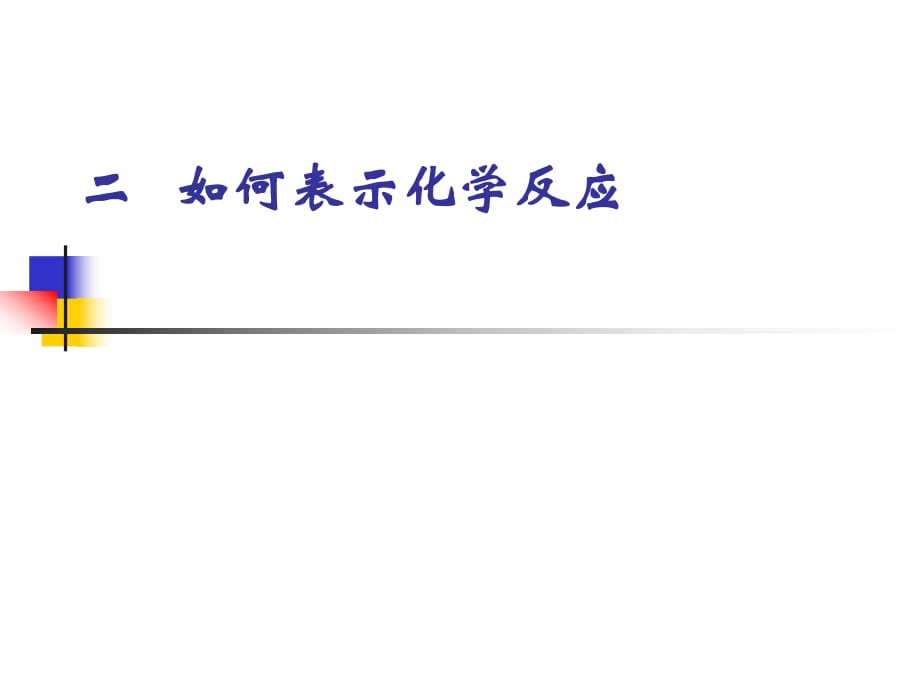 二 如何表示化学反应